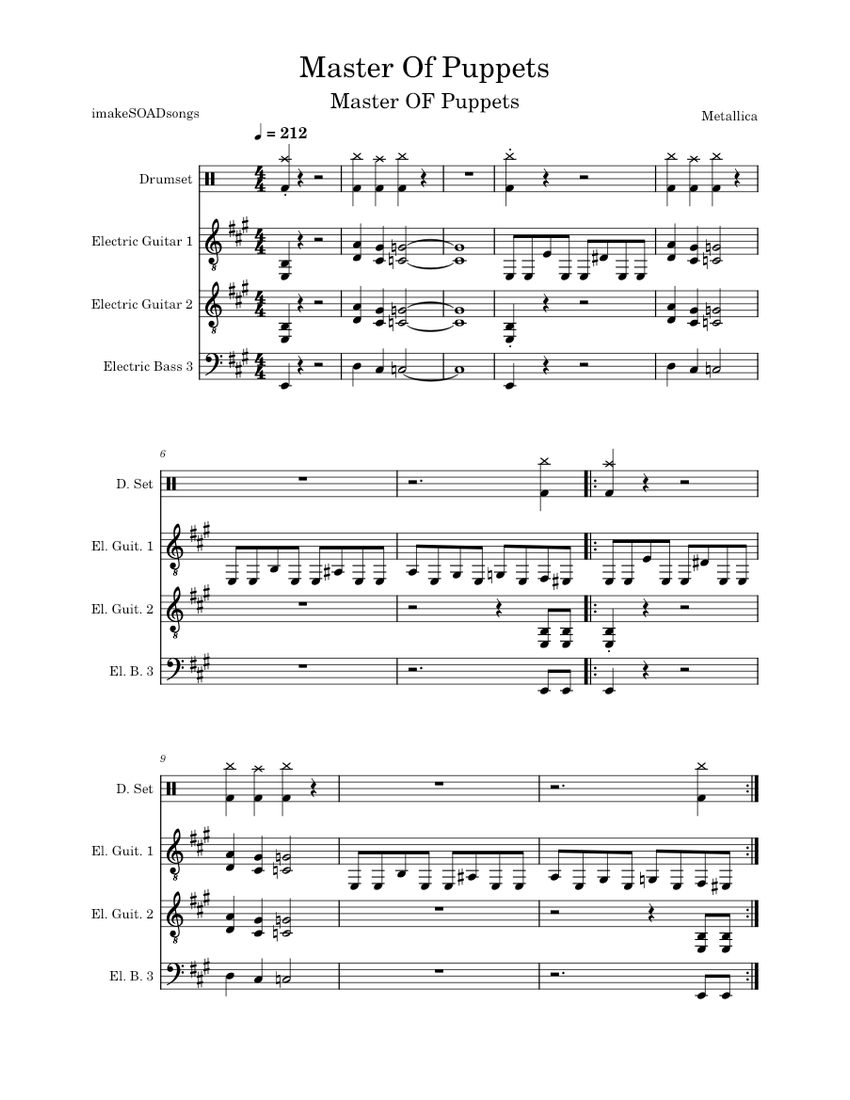 Master Of Puppets

Master OF Puppets

imakeSOADsongs

Metallica

♩ = 212

Drumset

Electric Guitar 1

Electric Guitar 2

Electric Bass 3

6

D. Set

El. Guit. 1

El. Guit. 2

El. B. 3

9

D. Set

El. Guit. 1

El. Guit. 2

El. B. 3